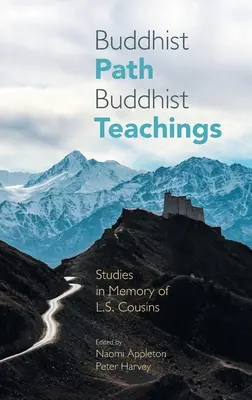 Buddhist
Path
Buddhist
Teachings

Studies in Memory of L.S. Cousins

Edited by
Naomi Appleton
Peter Harvey